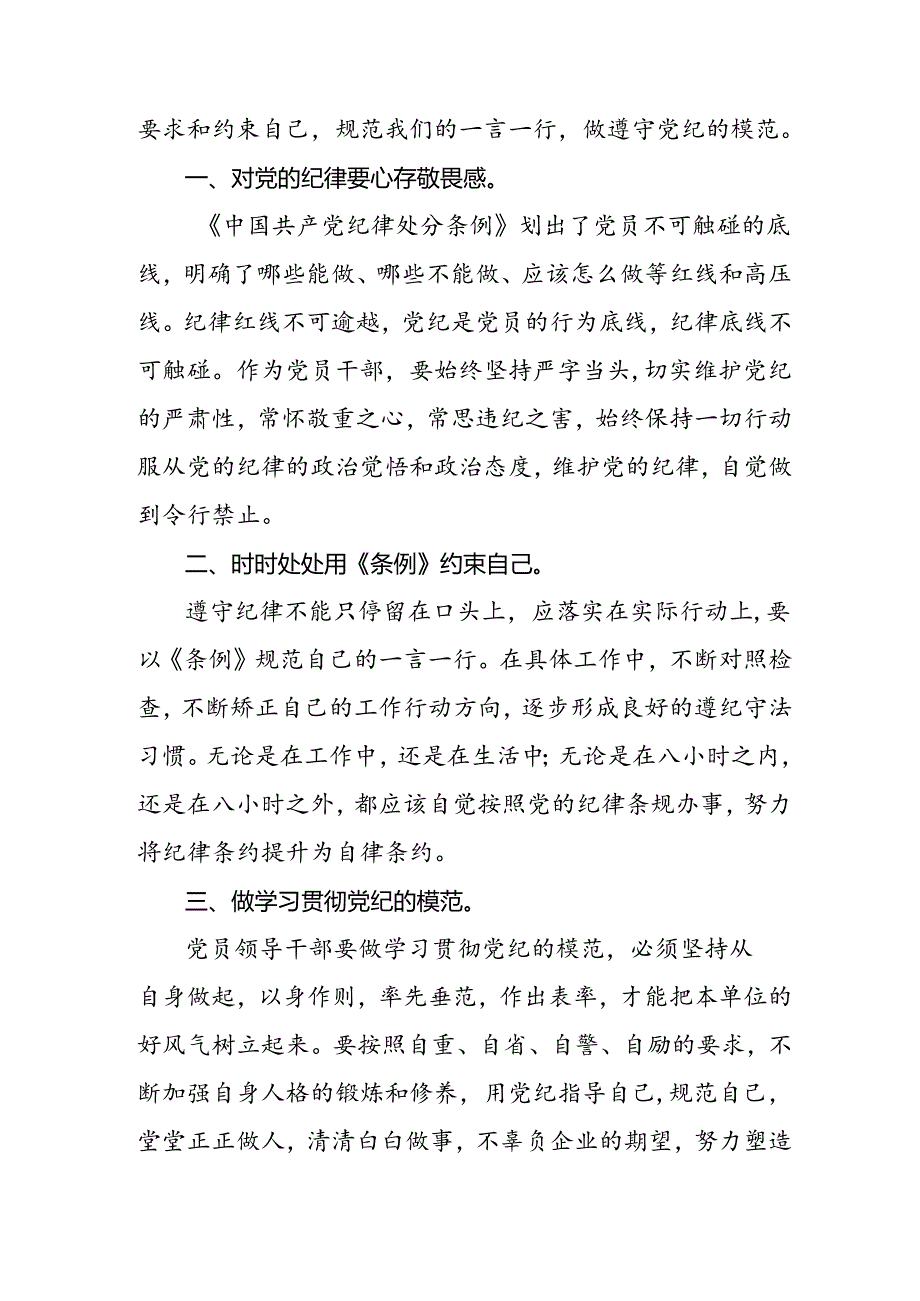 要求和约束自己，规范我们的一言一行，做遵守党纪的模范。

一、对党的纪律要心存敬畏感。

《中国共产党纪律处分条例》划出了党员不可触碰的底线，明确了哪些能做、哪些不能做、应该怎么做等红线和高压线。纪律红线不可逾越，党纪是党员的行为底线，纪律底线不可触碰。作为党员干部，要始终坚持严字当头，切实维护党纪的严肃性，常怀敬重之心，常思违纪之害，始终保持一切行动服从党的纪律的政治觉悟和政治态度，维护党的纪律，自觉做到令行禁止。

二、时时处处用《条例》约束自己。

遵守纪律不能只停留在口头上，应落实在实际行动上，要以《条例》规范自己的一言一行。在具体工作中，不断对照检查，不断矫正自己的工作行动方向，逐步形成良好的遵纪守法习惯。无论是在工作中，还是在生活中；无论是在八小时之内，还是在八小时之外，都应该自觉按照党的纪律条规办事，努力将纪律条约提升为自律条约。

三、做学习贯彻党纪的模范。

党员领导干部要做学习贯彻党纪的模范，必须坚持从自身做起，以身作则，率先垂范，作出表率，才能把本单位的好风气树立起来。要按照自重、自省、自警、自励的要求，不断加强自身人格的锻炼和修养，用党纪指导自己，规范自己，堂堂正正做人，清清白白做事，不辜负企业的期望，努力塑造